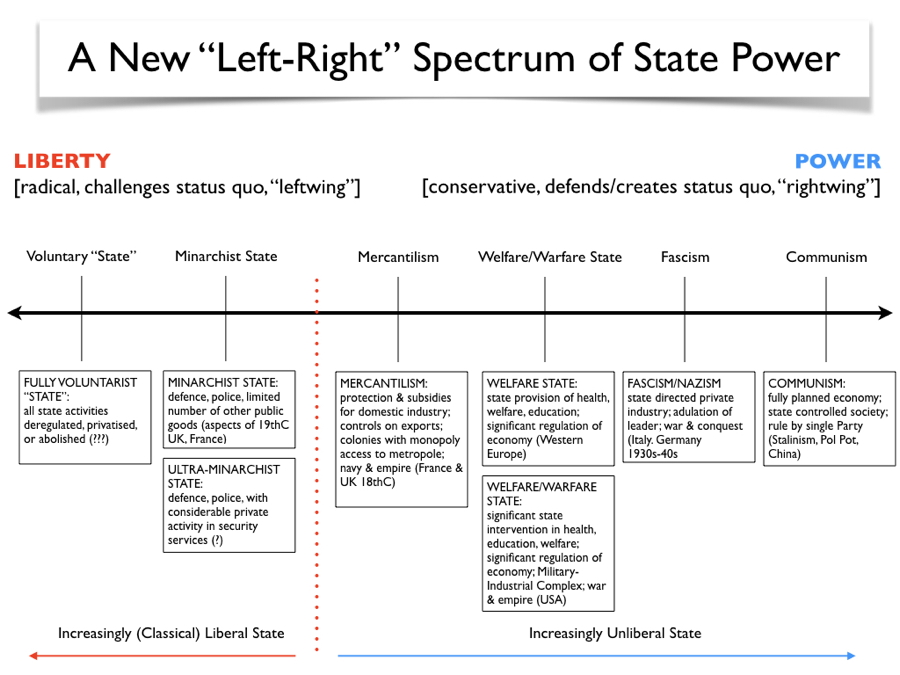 A New “Left-Right” Spectrum of State Power

LIBERTY
[radical, challenges status quo, “leftwing”]

POWER
[conservative, defends/creates status quo, “rightwing”]

Voluntary “State”

Minarchist State

Mercantilism

Welfare/Warfare State

Fascism

Communism

FULLY VOLUNTARIST “STATE”: all state activities deregulated, privatised, or abolished (???)

MINARCHIST STATE: defence, police, limited number of other public goods (aspects of 19thC UK, France)

ULTRA-MINARCHIST STATE: defence, police, with considerable private activity in security services (?)

MERCANTILISM: protection & subsidies for domestic industry; controls on exports; colonies with monopoly access to metropole; navy & empire (France & UK 18thC)

WELFARE STATE: state provision of health, welfare, education; significant regulation of economy (Western Europe)

WELFARE/WARFARE STATE: significant state intervention in health, education, welfare; significant regulation of economy; Military-Industrial Complex; war & empire (USA)

FASCISM/NAZISM state directed private industry; adulation of leader; war & conquest (Italy. Germany 1930s-40s

COMMUNISM: fully planned economy; state controlled society; rule by single Party (Stalinism, Pol Pot, China)

Increasingly (Classical) Liberal State

Increasingly Unliberal State